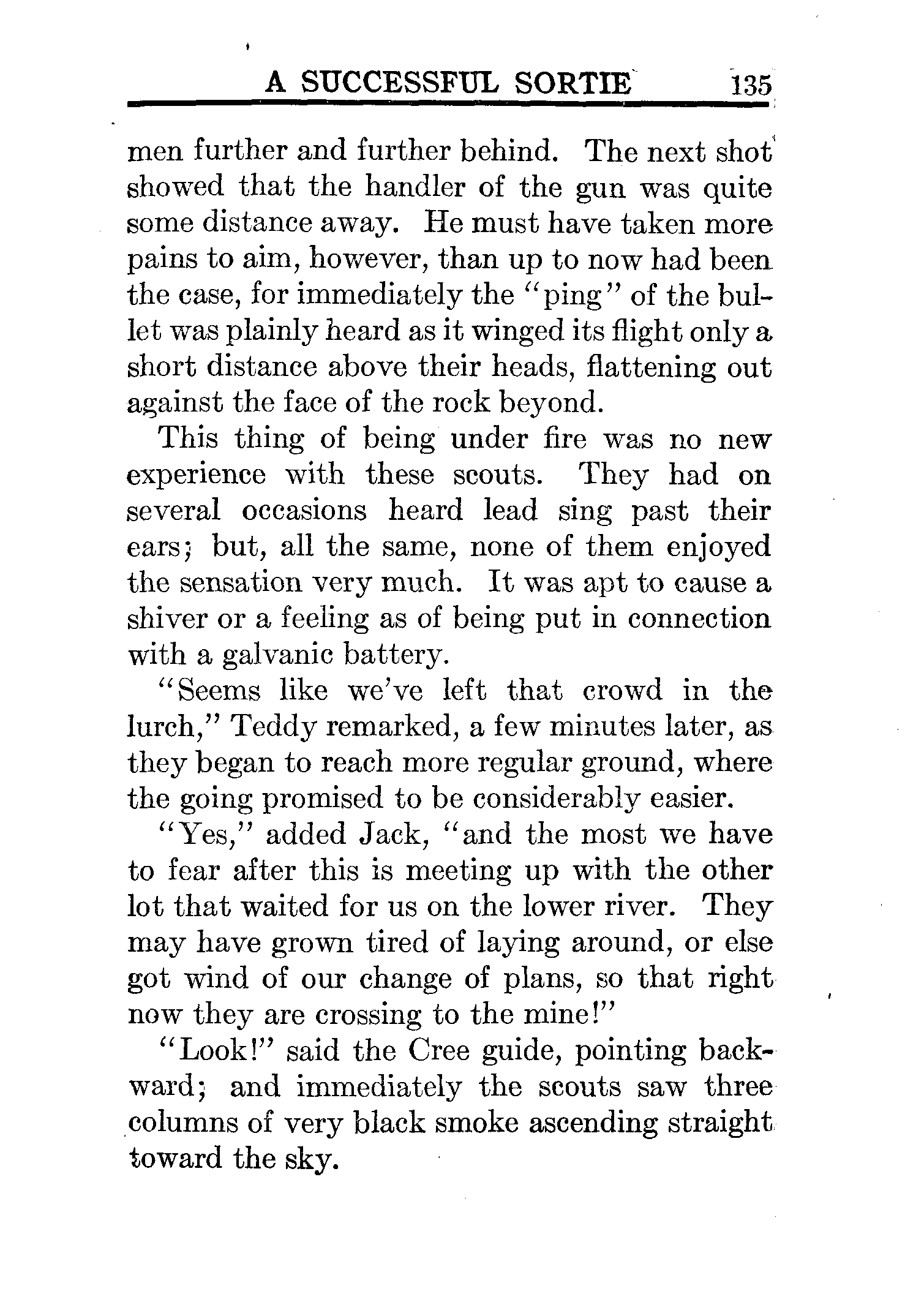 A SUCCESSFUL SORTIE 135

men further and further behind. The next shot showed that the handler of the gun was quite some distance away. He must have taken more pains to aim, however, than up to now had been the case, for immediately the "ping" of the bullet was plainly heard as it winged its flight only a short distance above their heads, flattening out against the face of the rock beyond.

This thing of being under fire was no new experience with these scouts. They had on several occasions heard lead sing past their ears; but, all the same, none of them enjoyed the sensation very much. It was apt to cause a shiver or a feeling as of being put in connection with a galvanic battery.

"Seems like we've left that crowd in the lurch," Teddy remarked, a few minutes later, as they began to reach more regular ground, where the going promised to be considerably easier.

"Yes," added Jack, "and the most we have to fear after this is meeting up with the other lot that waited for us on the lower river. They may have grown tired of laying around, or else got wind of our change of plans, so that right now they are crossing to the mine!"

"Look!" said the Cree guide, pointing backward; and immediately the scouts saw three columns of very black smoke ascending straight toward the sky.